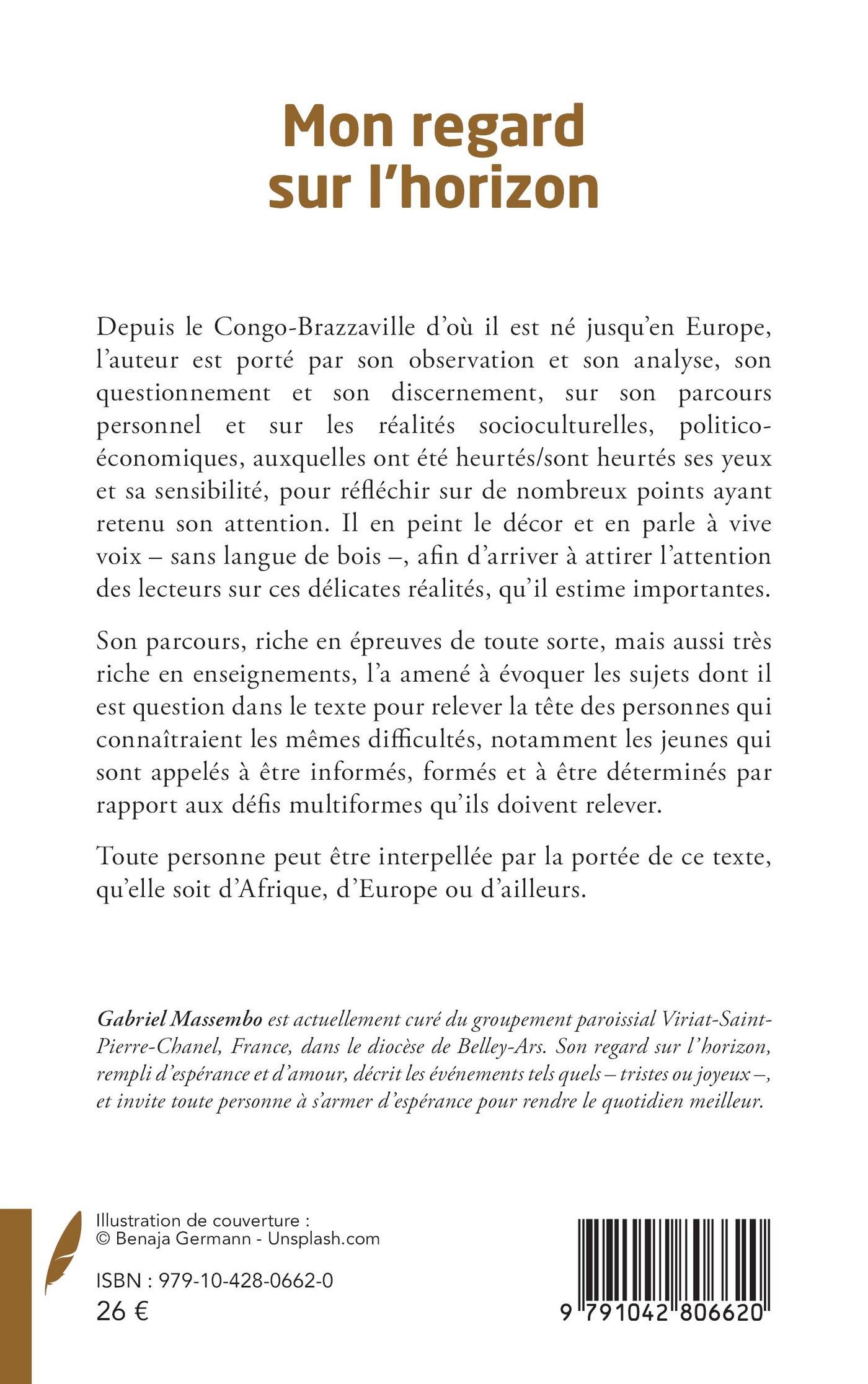 Mon regard sur l'horizon

Depuis le Congo-Brazzaville d'où il est né jusqu'en Europe, l'auteur est porté par son observation et son analyse, son questionnement et son discernement, sur son parcours personnel et sur les réalités socioculturelles, politico-économiques, auxquelles ont été heurtés/sont heurtés ses yeux et sa sensibilité, pour réfléchir sur de nombreux points ayant retenu son attention. Il en peint le décor et en parle à vive voix – sans langue de bois –, afin d'arriver à attirer l'attention des lecteurs sur ces délicates réalités, qu'il estime importantes.

Son parcours, riche en épreuves de toute sorte, mais aussi très riche en enseignements, l'a amené à évoquer les sujets dont il est question dans le texte pour relever la tête des personnes qui connaîtraient les mêmes difficultés, notamment les jeunes qui sont appelés à être informés, formés et à être déterminés par rapport aux défis multiformes qu'ils doivent relever.

Toute personne peut être interpellée par la portée de ce texte, qu'elle soit d'Afrique, d'Europe ou d'ailleurs.

Gabriel Massembo est actuellement curé du groupement paroissial Viriat-Saint-Pierre-Chanel, France, dans le diocèse de Belley-Ars. Son regard sur l'horizon, rempli d'espérance et d'amour, décrit les événements tels quels – tristes ou joyeux –, et invite toute personne à s'armer d'espérance pour rendre le quotidien meilleur.

Illustration de couverture :
© Benaja Germann - Unsplash.com

ISBN : 979-10-428-0662-0
26 €

9 791042 806620